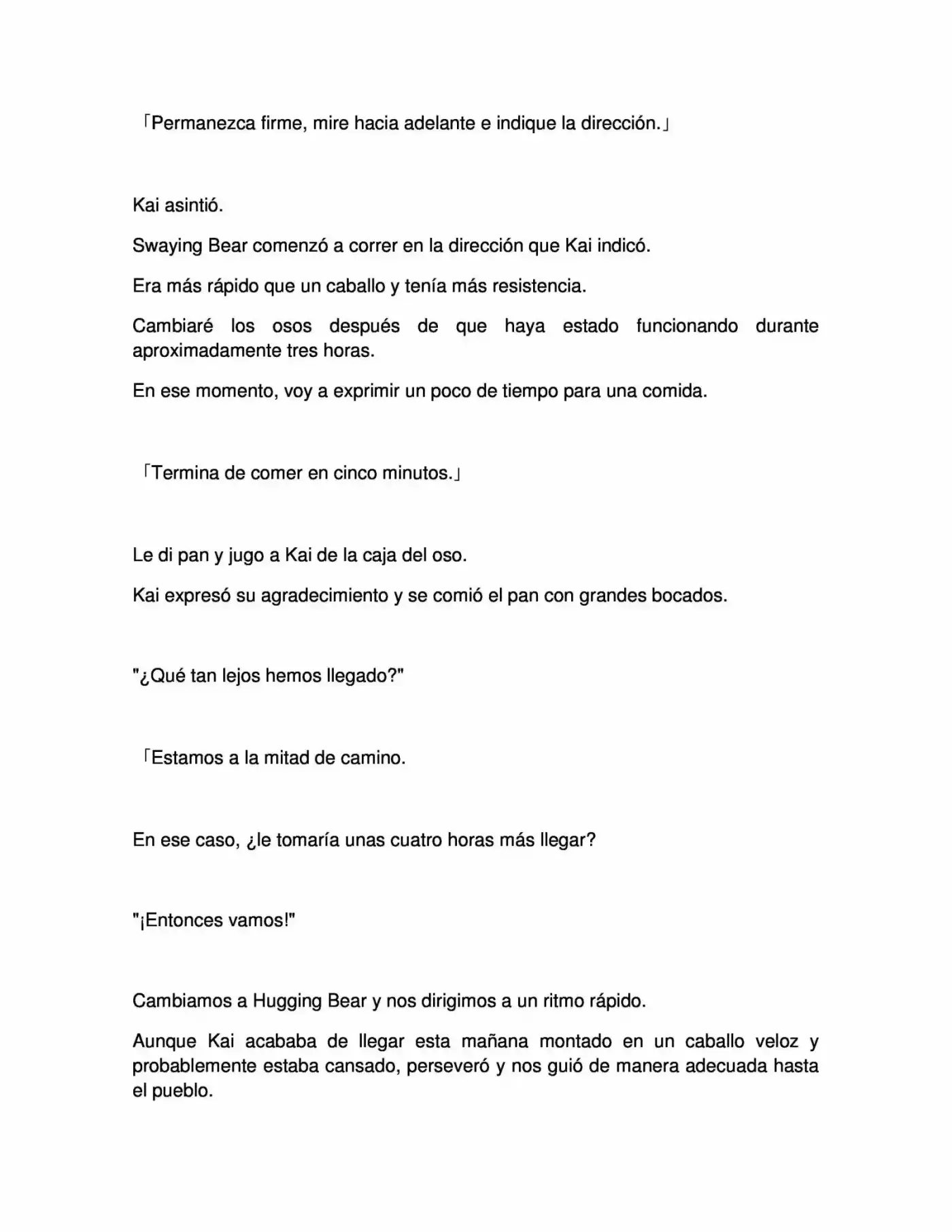 「Permanezca firme, mire hacia adelante e indique la dirección.」

Kai asintió.

Swaying Bear comenzó a correr en la dirección que Kai indicó.

Era más rápido que un caballo y tenía más resistencia.

Cambiaré los osos después de que haya estado funcionando durante aproximadamente tres horas.

En ese momento, voy a exprimir un poco de tiempo para una comida.

「Termina de comer en cinco minutos.」

Le di pan y jugo a Kai de la caja del oso.

Kai expresó su agradecimiento y se comió el pan con grandes bocados.

"¿Qué tan lejos hemos llegado?"

「Estamos a la mitad de camino.

En ese caso, ¿le tomaría unas cuatro horas más llegar?

"¡Entonces vamos!"

Cambiamos a Hugging Bear y nos dirigimos a un ritmo rápido.

Aunque Kai acababa de llegar esta mañana montado en un caballo veloz y probablemente estaba cansado, perseveró y nos guió de manera adecuada hasta el pueblo.